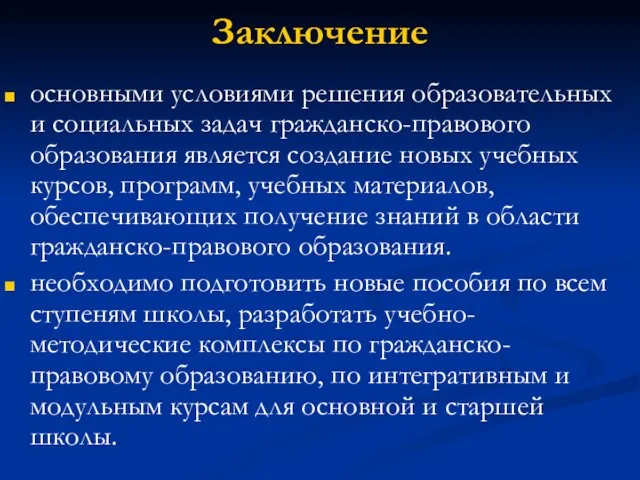 Заключение

основными условиями решения образовательных и социальных задач гражданско-правового образования является создание новых учебных курсов, программ, учебных материалов, обеспечивающих получение знаний в области гражданско-правового образования.

необходимо подготовить новые пособия по всем ступеням школы, разработать учебно-методические комплексы по гражданско-правовому образованию, по интегративным и модульным курсам для основной и старшей школы.